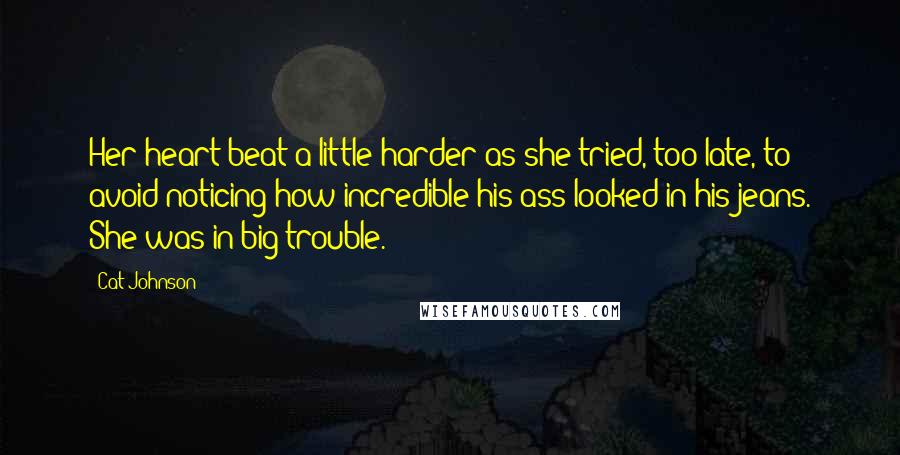 Her heart beat a little harder as she tried, too late, to avoid noticing how incredible his ass looked in his jeans. She was in big trouble.

Cat Johnson

WISEFAMOUSQUOTES.COM